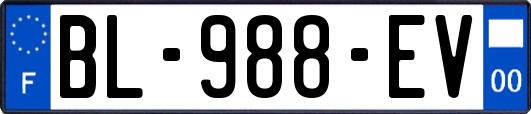 F
BL-988-EV
00